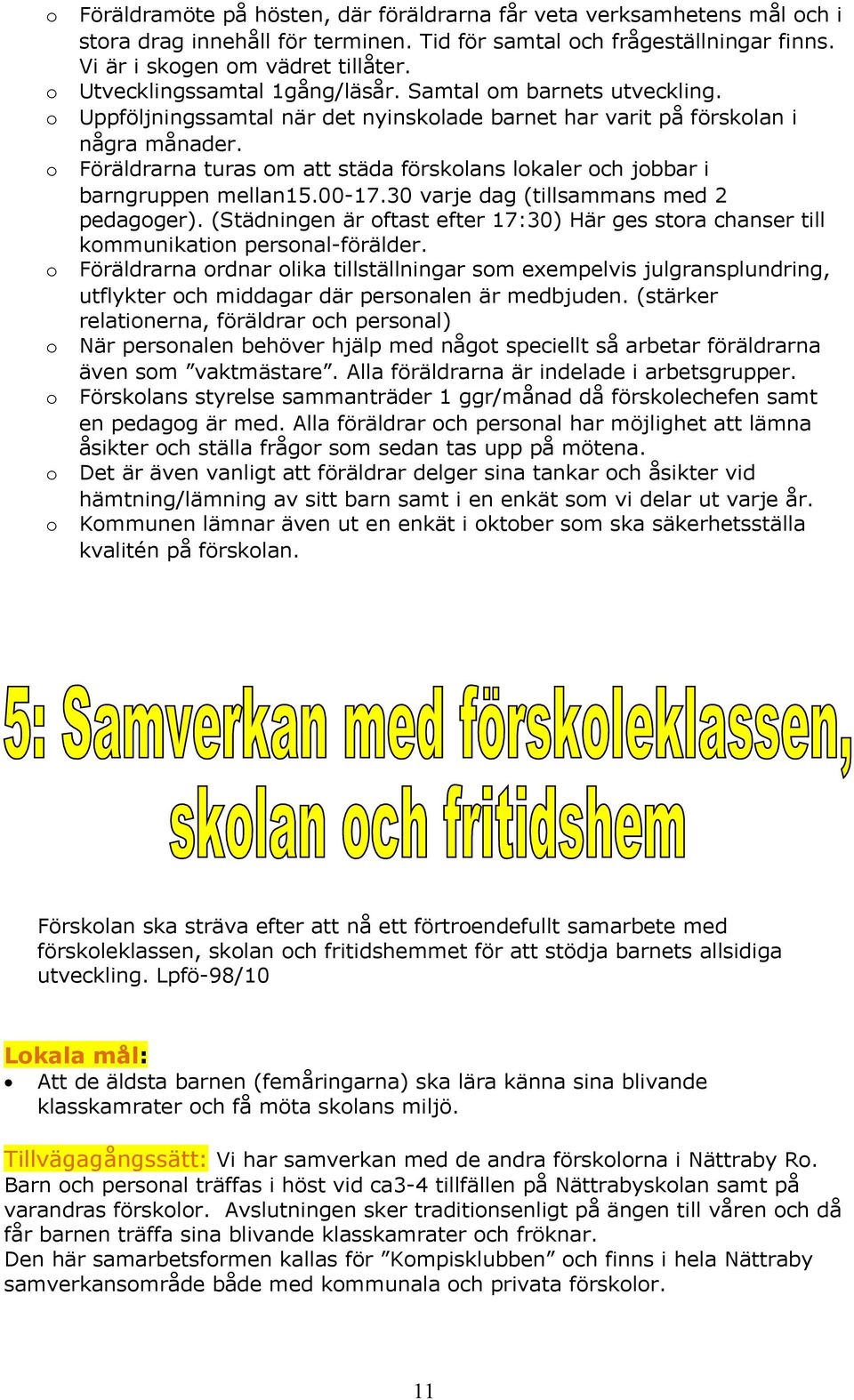 o Föräldramöte på hösten, där föräldrarna får veta verksamhetens mål och i stora drag innehåll för terminen. Tid för samtal och frågeställningar finns. Vi är i skogen om vädret tillåter.
o Utvecklingssamtal 1gång/läsår. Samtal om barnets utveckling.
o Uppföljningssamtal när det nyinskolade barnet har varit på förskolan i några månader.
o Föräldrarna turas om att städa förskolans lokaler och jobbar i barngruppen mellan15.00-17.30 varje dag (tillsammans med 2 pedagoger). (Städningen är oftast efter 17:30) Här ges stora chanser till kommunikation personal-förälder.
o Föräldrarna ordnar olika tillställningar som exempelvis julgransplundring, utflykter och middagar där personalen är medbjuden. (stärker relationerna, föräldrar och personal)
o När personalen behöver hjälp med något speciellt så arbetar föräldrarna även som ”vaktmästare”. Alla föräldrarna är indelade i arbetsgrupper.
o Förskolans styrelse sammanträder 1 ggr/månad då förskolechefen samt en pedagog är med. Alla föräldrar och personal har möjlighet att lämna åsikter och ställa frågor som sedan tas upp på mötena.
o Det är även vanligt att föräldrar delger sina tankar och åsikter vid hämtning/lämning av sitt barn samt i en enkät som vi delar ut varje år.
o Kommunen lämnar även ut en enkät i oktober som ska säkerhetsställa kvalitén på förskolan.

5: Samverkan med förskoleklassen, skolan och fritidshem

Förskolan ska sträva efter att nå ett förtroendefullt samarbete med förskoleklassen, skolan och fritidshemmet för att stödja barnets allsidiga utveckling. Lpfö-98/10

Lokala mål:
• Att de äldsta barnen (femåringarna) ska lära känna sina blivande klasskamrater och få möta skolans miljö.

Tillvägagångssätt: Vi har samverkan med de andra förskolorna i Nättraby Ro. Barn och personal träffas i höst vid ca3-4 tillfällen på Nättrabyskolan samt på varandras förskolor. Avslutningen sker traditionsenligt på ängen till våren och då får barnen träffa sina blivande klasskamrater och fröknar.
Den här samarbetsformen kallas för ”Kompisklubben” och finns i hela Nättraby samverkansområde både med kommunala och privata förskolor.

11